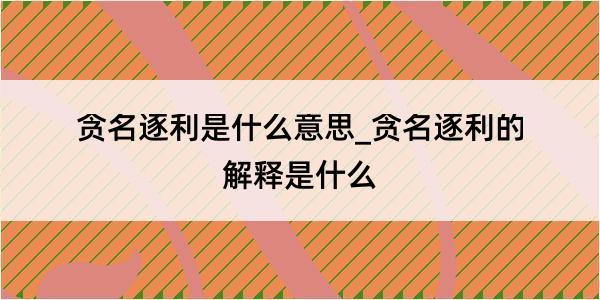 贪名逐利是什么意思_贪名逐利的解释是什么